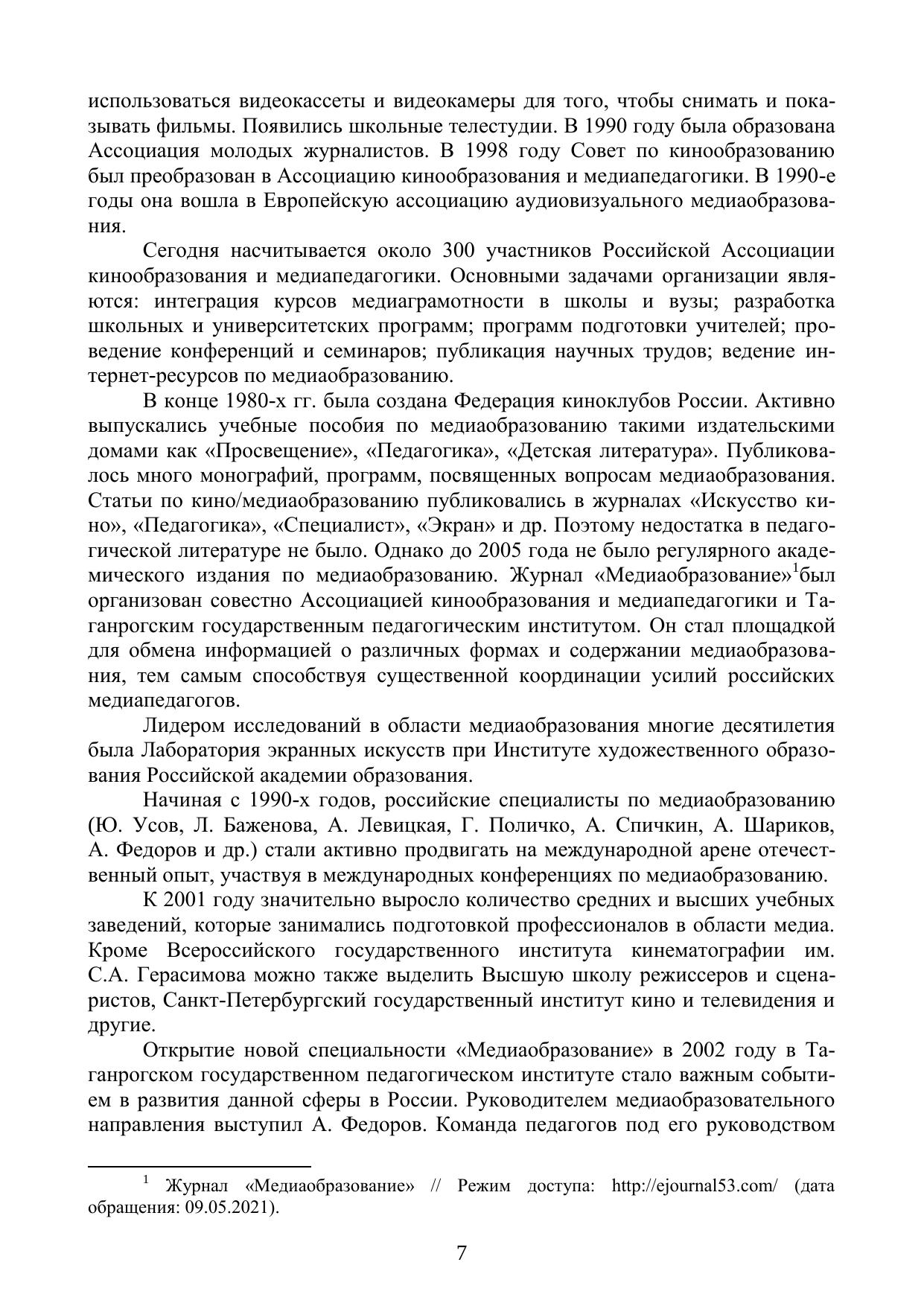 использоваться видеокассеты и видеокамеры для того, чтобы снимать и показывать фильмы. Появились школьные телестудии. В 1990 году была образована Ассоциация молодых журналистов. В 1998 году Совет по кинообразованию был преобразован в Ассоциацию кинообразования и медиапедагогики. В 1990-е годы она вошла в Европейскую ассоциацию аудиовизуального медиаобразования.

Сегодня насчитывается около 300 участников Российской Ассоциации кинообразования и медиапедагогики. Основными задачами организации являются: интеграция курсов медиаграмотности в школы и вузы; разработка школьных и университетских программ; программ подготовки учителей; проведение конференций и семинаров; публикация научных трудов; ведение интернет-ресурсов по медиаобразованию.

В конце 1980-х гг. была создана Федерация киноклубов России. Активно выпускались учебные пособия по медиаобразованию такими издательскими домами как «Просвещение», «Педагогика», «Детская литература». Публиковалось много монографий, программ, посвященных вопросам медиаобразования. Статьи по кино/медиаобразованию публиковались в журналах «Искусство кино», «Педагогика», «Специалист», «Экран» и др. Поэтому недостатка в педагогической литературе не было. Однако до 2005 года не было регулярного академического издания по медиаобразованию. Журнал «Медиаобразование»$^1$был организован совестно Ассоциацией кинообразования и медиапедагогики и Таганрогским государственным педагогическим институтом. Он стал площадкой для обмена информацией о различных формах и содержании медиаобразования, тем самым способствуя существенной координации усилий российских медиапедагогов.

Лидером исследований в области медиаобразования многие десятилетия была Лаборатория экранных искусств при Институте художественного образования Российской академии образования.

Начиная с 1990-х годов, российские специалисты по медиаобразованию (Ю. Усов, Л. Баженова, А. Левицкая, Г. Поличко, А. Спичкин, А. Шариков, А. Федоров и др.) стали активно продвигать на международной арене отечественный опыт, участвуя в международных конференциях по медиаобразованию.

К 2001 году значительно выросло количество средних и высших учебных заведений, которые занимались подготовкой профессионалов в области медиа. Кроме Всероссийского государственного института кинематографии им. С.А. Герасимова можно также выделить Высшую школу режиссеров и сценаристов, Санкт-Петербургский государственный институт кино и телевидения и другие.

Открытие новой специальности «Медиаобразование» в 2002 году в Таганрогском государственном педагогическом институте стало важным событием в развития данной сферы в России. Руководителем медиаобразовательного направления выступил А. Федоров. Команда педагогов под его руководством

$^1$ Журнал «Медиаобразование» // Режим доступа: http://ejournal53.com/ (дата обращения: 09.05.2021).

7